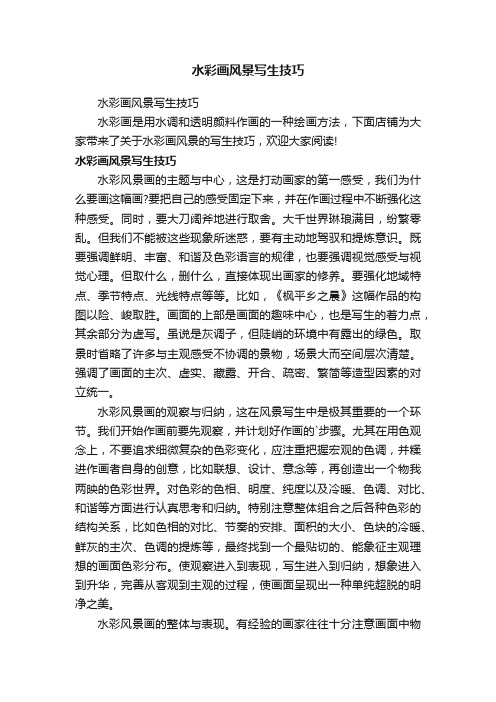 水彩画风景写生技巧

水彩画风景写生技巧

水彩画是用水调和透明颜料作画的一种绘画方法，下面店铺为大家带来了关于水彩画风景的写生技巧，欢迎大家阅读!

水彩画风景写生技巧

水彩风景画的主题与中心，这是打动画家的第一感受，我们为什么要画这幅画?要把自己的感受固定下来，并在作画过程中不断强化这种感受。同时，要大刀阔斧地进行取舍。大千世界琳琅满目，纷繁零乱。但我们不能被这些现象所迷惑，要有主动地驾驭和提炼意识。既要强调鲜明、丰富、和谐及色彩语言的规律，也要强调视觉感受与视觉心理。但取什么，删什么，直接体现出画家的修养。要强化地域特点、季节特点、光线特点等等。比如，《枫平乡之晨》这幅作品的构图以险、峻取胜。画面的上部是画面的趣味中心，也是写生的着力点，其余部分为虚写。虽说是灰调子，但陡峭的环境中有露出的绿色。取景时省略了许多与主观感受不协调的景物，场景大而空间层次清楚。强调了画面的主次、虚实、藏露、开合、疏密、繁简等造型因素的对立统一。

水彩风景画的观察与归纳，这在风景写生中是极其重要的一个环节。我们开始作画前要先观察，并计划好作画的`步骤。尤其在用色观念上，不要追求细微复杂的色彩变化，应注重把握宏观的色调，并糅进作画者自身的创意，比如联想、设计、意念等，再创造出一个物我两映的色彩世界。对色彩的色相、明度、纯度以及冷暖、色调、对比、和谐等方面进行认真思考和归纳。特别注意整体组合之后各种色彩的结构关系，比如色相的对比、节奏的安排、面积的大小、色块的冷暖、鲜灰的主次、色调的提炼等，最终找到一个最贴切的、能象征主观理想的画面色彩分布。使观察进入到表现，写生进入到归纳，想象进入到升华，完善从客观到主观的过程，使画面呈现出一种单纯超脱的明净之美。

水彩风景画的整体与表现。有经验的画家往往十分注意画面中物